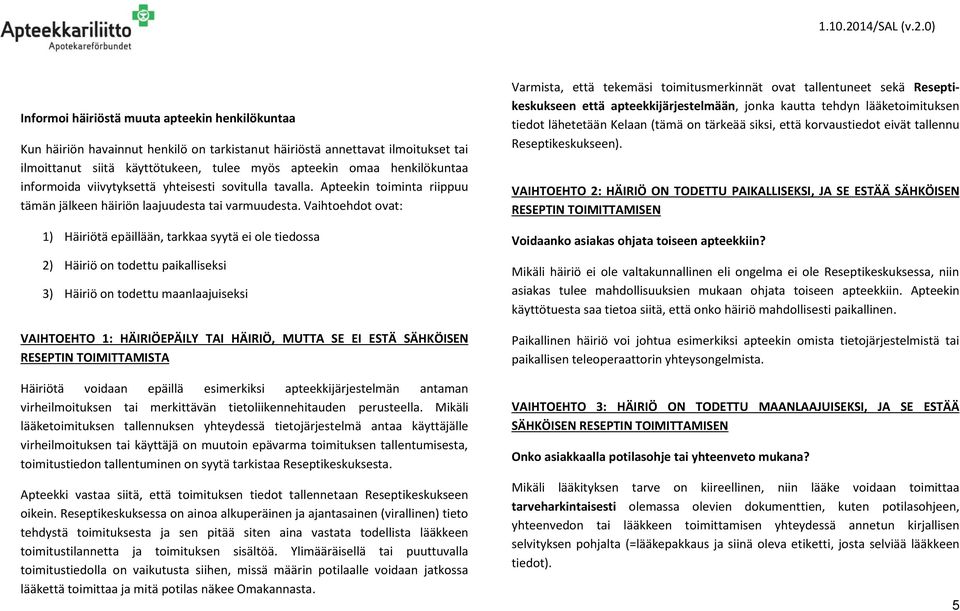 Apteekkariliitto
Apotekareförbundet

1.10.2014/SAL (v.2.0)

Informoi häiriöstä muuta apteekin henkilökuntaa

Kun häiriön havainnut henkilö on tarkistanut häiriöstä annettavat ilmoitukset tai ilmoittanut siitä käyttötukeen, tulee myös apteekin omaa henkilökuntaa informoida viivytyksettä yhteisesti sovitulla tavalla. Apteekin toiminta riippuu tämän jälkeen häiriön laajuudesta tai varmuudesta. Vaihtoehdot ovat:

1) Häiriötä epäillään, tarkkaa syytä ei ole tiedossa

2) Häiriö on todettu paikalliseksi

3) Häiriö on todettu maanlaajuiseksi

VAIHTOEHTO 1: HÄIRIÖEPÄILY TAI HÄIRIÖ, MUTTA SE EI ESTÄ SÄHKÖISEN RESEPTIN TOIMITTAMISTA

Häiriötä voidaan epäillä esimerkiksi apteekkijärjestelmän antaman virheilmoituksen tai merkittävän tietoliikennehitauden perusteella. Mikäli lääketoimituksen tallennuksen yhteydessä tietojärjestelmä antaa käyttäjälle virheilmoituksen tai käyttäjä on muutoin epävarma toimituksen tallentumisesta, toimitustiedon tallentuminen on syytä tarkistaa Reseptikeskuksesta.

Apteekki vastaa siitä, että toimituksen tiedot tallennetaan Reseptikeskukseen oikein. Reseptikeskuksessa on ainoa alkuperäinen ja ajantasainen (virallinen) tieto tehdystä toimituksesta ja sen pitää siten aina vastata todellista lääkkeen toimitustilannetta ja toimituksen sisältöä. Ylimääräisellä tai puuttuvalla toimitustiedolla on vaikutusta siihen, missä määrin potilaalle voidaan jatkossa lääkettä toimittaa ja mitä potilas näkee Omakannasta.

Varmista, että tekemäsi toimitusmerkinnät ovat tallentuneet sekä Reseptikeskukseen että apteekkijärjestelmään, jonka kautta tehdyn lääketoimituksen tiedot lähetetään Kelaan (tämä on tärkeää siksi, että korvaustiedot eivät tallennu Reseptikeskukseen).

VAIHTOEHTO 2: HÄIRIÖ ON TODETTU PAIKALLISEKSI, JA SE ESTÄÄ SÄHKÖISEN RESEPTIN TOIMITTAMISEN

Voidaanko asiakas ohjata toiseen apteekkiin?

Mikäli häiriö ei ole valtakunnallinen eli ongelma ei ole Reseptikeskuksessa, niin asiakas tulee mahdollisuuksien mukaan ohjata toiseen apteekkiin. Apteekin käyttötuesta saa tietoa siitä, että onko häiriö mahdollisesti paikallinen.

Paikallinen häiriö voi johtua esimerkiksi apteekin omista tietojärjestelmistä tai paikallisen teleoperaattorin yhteysongelmista.

VAIHTOEHTO 3: HÄIRIÖ ON TODETTU MAANLAAJUISEKSI, JA SE ESTÄÄ SÄHKÖISEN RESEPTIN TOIMITTAMISEN

Onko asiakkaalla potilasohje tai yhteenveto mukana?

Mikäli lääkityksen tarve on kiireellinen, niin lääke voidaan toimittaa tarveharkintaisesti olemassa olevien dokumenttien, kuten potilasohjeen, yhteenvedon tai lääkkeen toimittamisen yhteydessä annetun kirjallisen selvityksen pohjalta (=lääkepakkaus ja siinä oleva etiketti, josta selviää lääkkeen tiedot).

5